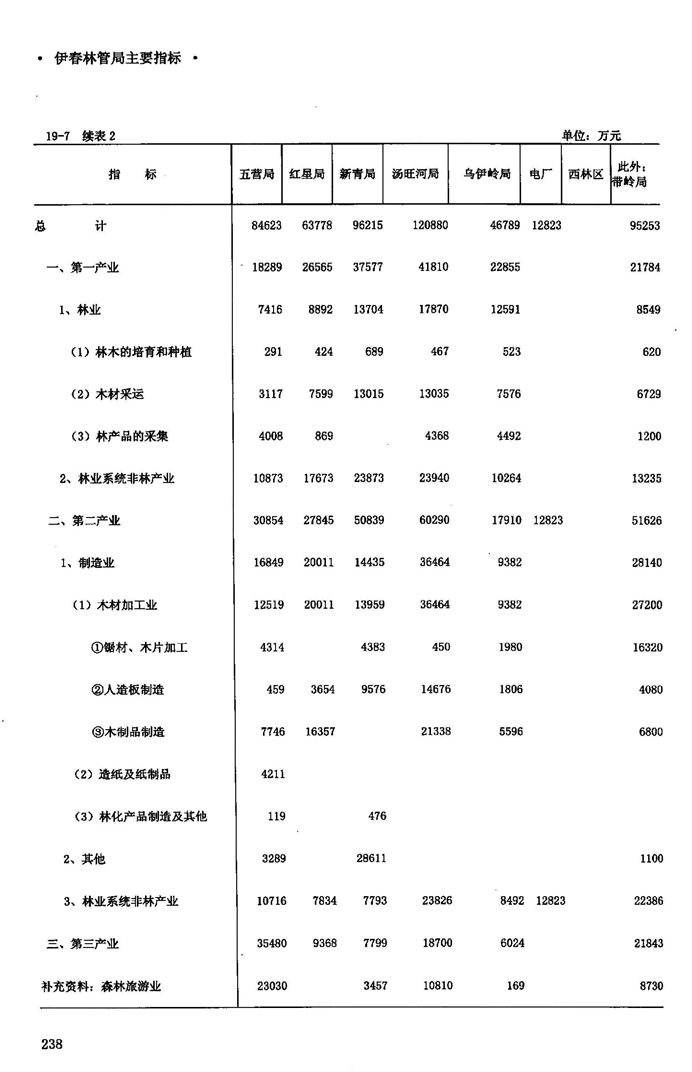 • 伊春林管局主要指标 •

19-7 续表 2　　单位：万元

| 指　标 | 五营局 | 红星局 | 新青局 | 汤旺河局 | 乌伊岭局 | 电厂 | 西林区 | 此外：带岭局 |
|---|---|---|---|---|---|---|---|---|
| 总　计 | 84623 | 63778 | 96215 | 120880 | 46789 | 12823 | | 95253 |
| 一、第一产业 | 18289 | 26565 | 37577 | 41810 | 22855 | | | 21784 |
| 1、林业 | 7416 | 8892 | 13704 | 17870 | 12591 | | | 8549 |
| （1）林木的培育和种植 | 291 | 424 | 689 | 467 | 523 | | | 620 |
| （2）木材采运 | 3117 | 7599 | 13015 | 13035 | 7576 | | | 6729 |
| （3）林产品的采集 | 4008 | 869 | | 4368 | 4492 | | | 1200 |
| 2、林业系统非林产业 | 10873 | 17673 | 23873 | 23940 | 10264 | | | 13235 |
| 二、第二产业 | 30854 | 27845 | 50839 | 60290 | 17910 | 12823 | | 51626 |
| 1、制造业 | 16849 | 20011 | 14435 | 36464 | 9382 | | | 28140 |
| （1）木材加工业 | 12519 | 20011 | 13959 | 36464 | 9382 | | | 27200 |
| ①锯材、木片加工 | 4314 | | 4383 | 450 | 1980 | | | 16320 |
| ②人造板制造 | 459 | 3654 | 9576 | 14676 | 1806 | | | 4080 |
| ③木制品制造 | 7746 | 16357 | | 21338 | 5596 | | | 6800 |
| （2）造纸及纸制品 | 4211 | | | | | | | |
| （3）林化产品制造及其他 | 119 | | 476 | | | | | |
| 2、其他 | 3289 | | 28611 | | | | | 1100 |
| 3、林业系统非林产业 | 10716 | 7834 | 7793 | 23826 | 8492 | 12823 | | 22386 |
| 三、第三产业 | 35480 | 9368 | 7799 | 18700 | 6024 | | | 21843 |
| 补充资料：森林旅游业 | 23030 | | 3457 | 10810 | 169 | | | 8730 |

238